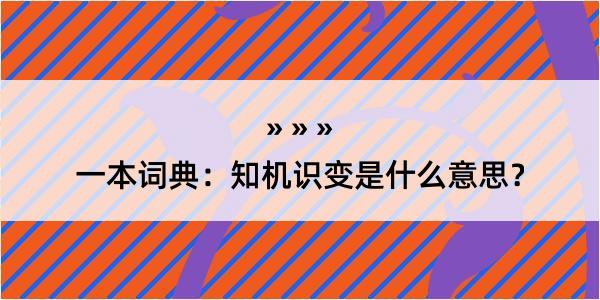 » » »

一本词典：知机识变是什么意思？